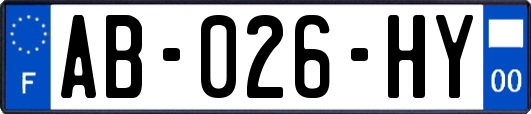 F

AB-026-HY

00